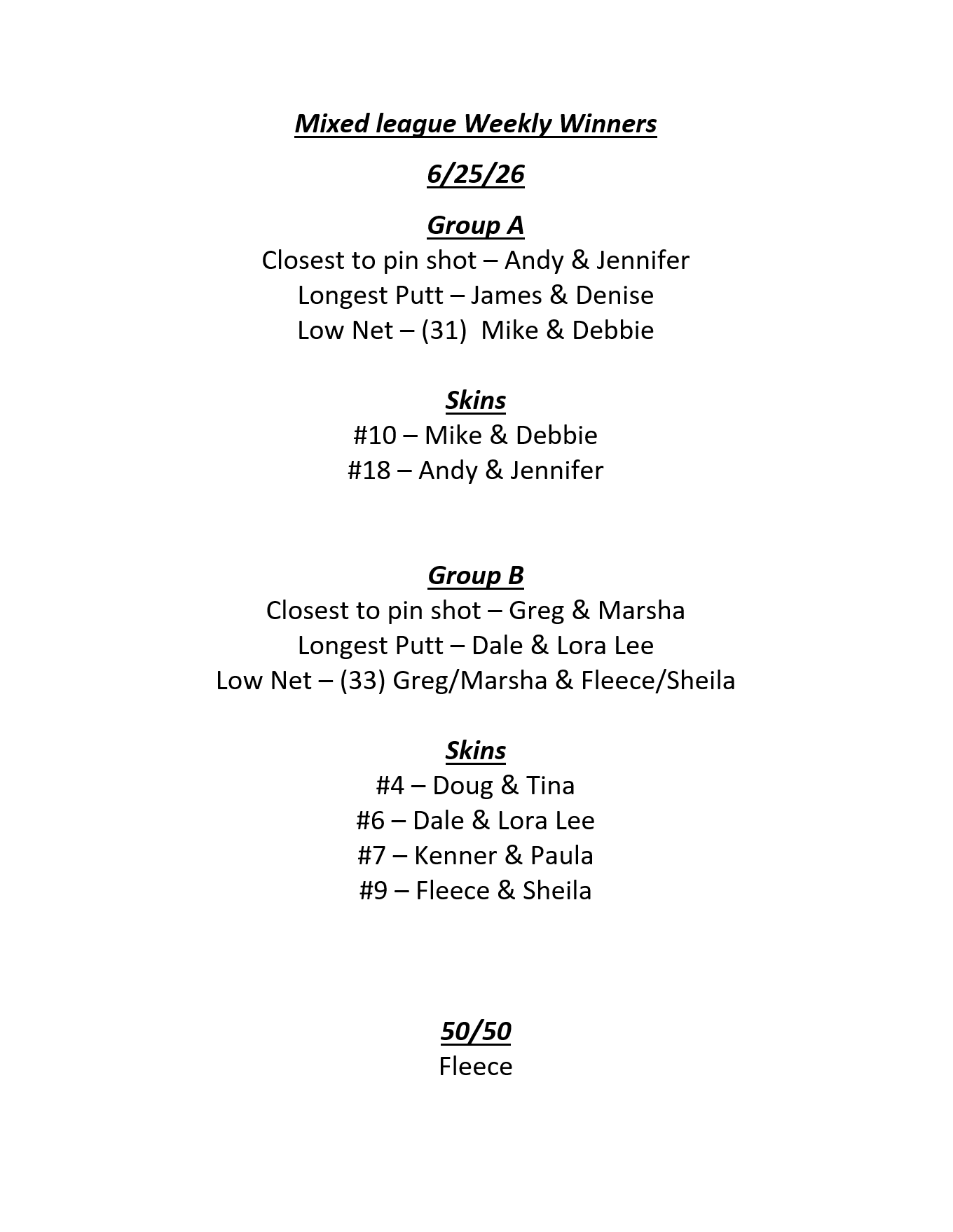 Mixed league Weekly Winners

6/25/26

Group A
Closest to pin shot – Andy & Jennifer
Longest Putt – James & Denise
Low Net – (31) Mike & Debbie

Skins
#10 – Mike & Debbie
#18 – Andy & Jennifer

Group B
Closest to pin shot – Greg & Marsha
Longest Putt – Dale & Lora Lee
Low Net – (33) Greg/Marsha & Fleece/Sheila

Skins
#4 – Doug & Tina
#6 – Dale & Lora Lee
#7 – Kenner & Paula
#9 – Fleece & Sheila

50/50
Fleece